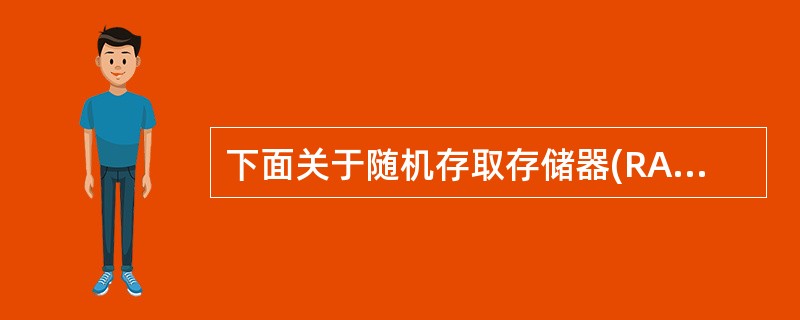 下面关于随机存取存储器(RA...